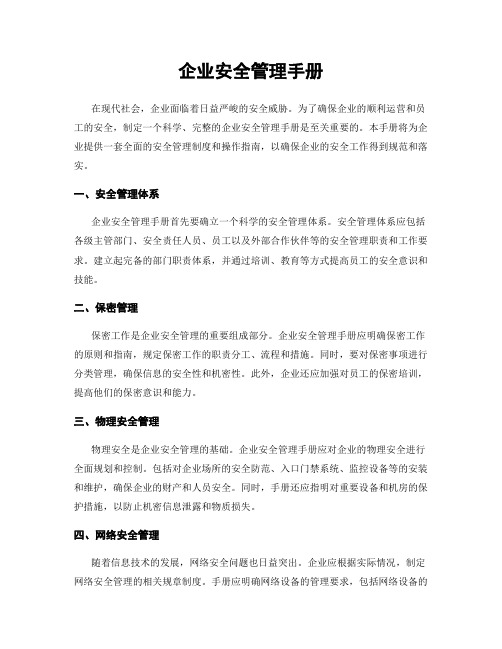 企业安全管理手册

在现代社会，企业面临着日益严峻的安全威胁。为了确保企业的顺利运营和员工的安全，制定一个科学、完整的企业安全管理手册是至关重要的。本手册将为企业提供一套全面的安全管理制度和操作指南，以确保企业的安全工作得到规范和落实。

一、安全管理体系

企业安全管理手册首先要确立一个科学的安全管理体系。安全管理体系应包括各级主管部门、安全责任人员、员工以及外部合作伙伴等的安全管理职责和工作要求。建立起完备的部门职责体系，并通过培训、教育等方式提高员工的安全意识和技能。

二、保密管理

保密工作是企业安全管理的重要组成部分。企业安全管理手册应明确保密工作的原则和指南，规定保密工作的职责分工、流程和措施。同时，要对保密事项进行分类管理，确保信息的安全性和机密性。此外，企业还应加强对员工的保密培训，提高他们的保密意识和能力。

三、物理安全管理

物理安全是企业安全管理的基础。企业安全管理手册应对企业的物理安全进行全面规划和控制。包括对企业场所的安全防范、入口门禁系统、监控设备等的安装和维护，确保企业的财产和人员安全。同时，手册还应指明对重要设备和机房的保护措施，以防止机密信息泄露和物质损失。

四、网络安全管理

随着信息技术的发展，网络安全问题也日益突出。企业应根据实际情况，制定网络安全管理的相关规章制度。手册应明确网络设备的管理要求，包括网络设备的